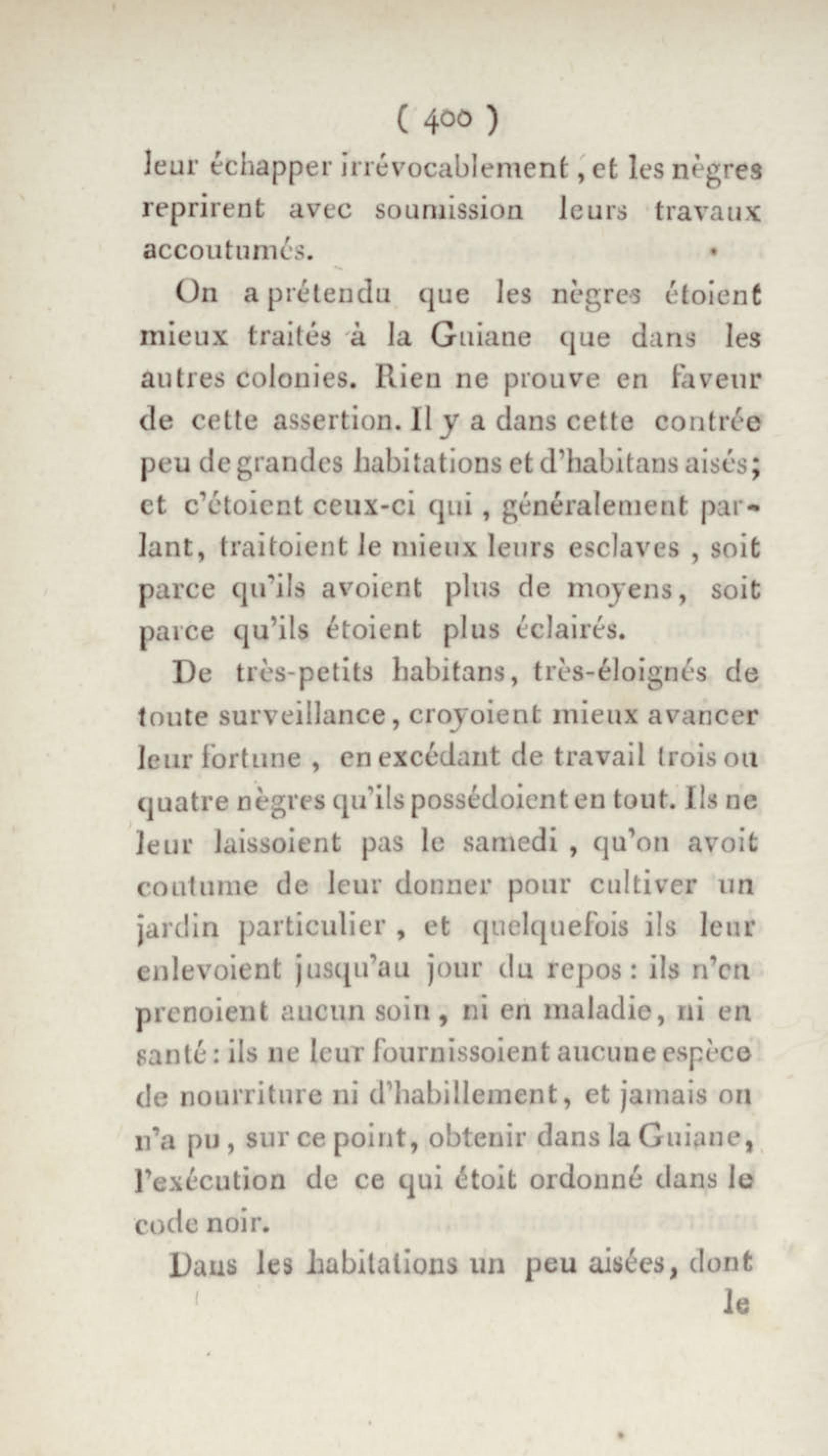 ( 400 )

leur échapper irrévocablement, et les nègres reprirent avec soumission leurs travaux accoutumés.

On a prétendu que les nègres étoient mieux traités à la Guiane que dans les autres colonies. Rien ne prouve en faveur de cette assertion. Il y a dans cette contrée peu de grandes habitations et d'habitans aisés; et c'étoient ceux-ci qui, généralement parlant, traitoient le mieux leurs esclaves, soit parce qu'ils avoient plus de moyens, soit parce qu'ils étoient plus éclairés.

De très-petits habitans, très-éloignés de toute surveillance, croyoient mieux avancer leur fortune, en excédant de travail trois ou quatre nègres qu'ils possédoient en tout. Ils ne leur laissoient pas le samedi, qu'on avoit coutume de leur donner pour cultiver un jardin particulier, et quelquefois ils leur enlevoient jusqu'au jour du repos: ils n'en prenoient aucun soin, ni en maladie, ni en santé: ils ne leur fournissoient aucune espèce de nourriture ni d'habillement, et jamais on n'a pu, sur ce point, obtenir dans la Guiane, l'exécution de ce qui étoit ordonné dans le code noir.

Dans les habitations un peu aisées, dont le